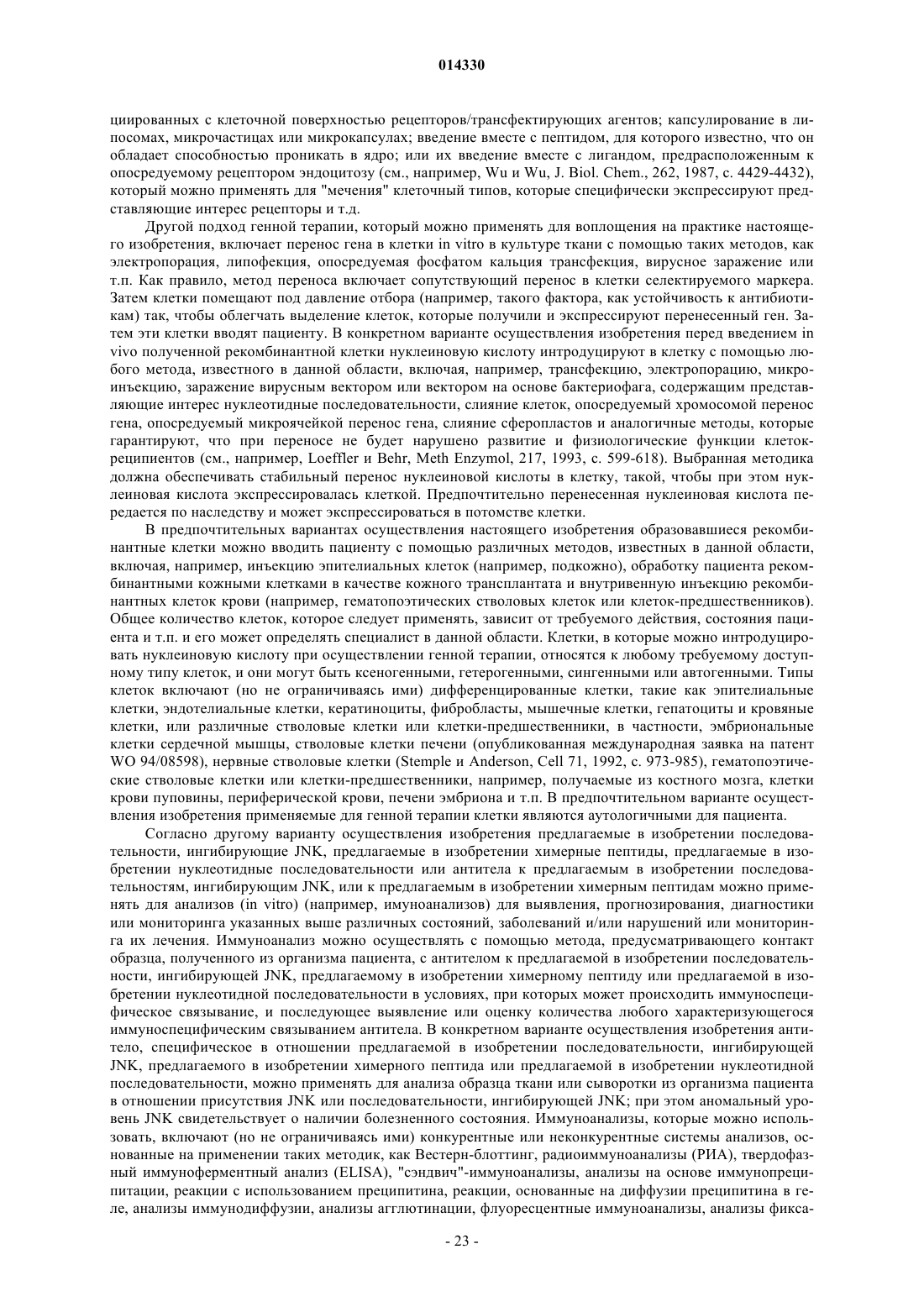 014330

циированных с клеточной поверхностью рецепторов/трансфектирующих агентов; капсулирование в липосомах, микрочастицах или микрокапсулах; введение вместе с пептидом, для которого известно, что он обладает способностью проникать в ядро; или их введение вместе с лигандом, предрасположенным к опосредуемому рецептором эндоцитозу (см., например, Wu и Wu, J. Biol. Chem., 262, 1987, с. 4429-4432), который можно применять для "мечения" клеточный типов, которые специфически экспрессируют представляющие интерес рецепторы и т.д.

Другой подход генной терапии, который можно применять для воплощения на практике настоящего изобретения, включает перенос гена в клетки in vitro в культуре ткани с помощью таких методов, как электропорация, липофекция, опосредуемая фосфатом кальция трансфекция, вирусное заражение или т.п. Как правило, метод переноса включает сопутствующий перенос в клетки селектируемого маркера. Затем клетки помещают под давление отбора (например, такого фактора, как устойчивость к антибиотикам) так, чтобы облегчать выделение клеток, которые получили и экспрессируют перенесенный ген. Затем эти клетки вводят пациенту. В конкретном варианте осуществления изобретения перед введением in vivo полученной рекомбинантной клетки нуклеиновую кислоту интродуцируют в клетку с помощью любого метода, известного в данной области, включая, например, трансфекцию, электропорацию, микроинъекцию, заражение вирусным вектором или вектором на основе бактериофага, содержащим представляющие интерес нуклеотидные последовательности, слияние клеток, опосредуемый хромосомой перенос гена, опосредуемый микроячейкой перенос гена, слияние сферопластов и аналогичные методы, которые гарантируют, что при переносе не будет нарушено развитие и физиологические функции клеток-реципиентов (см., например, Loeffler и Behr, Meth Enzymol, 217, 1993, с. 599-618). Выбранная методика должна обеспечивать стабильный перенос нуклеиновой кислоты в клетку, такой, чтобы при этом нуклеиновая кислота экспрессировалась клеткой. Предпочтительно перенесенная нуклеиновая кислота передается по наследству и может экспрессироваться в потомстве клетки.

В предпочтительных вариантах осуществления настоящего изобретения образовавшиеся рекомбинантные клетки можно вводить пациенту с помощью различных методов, известных в данной области, включая, например, инъекцию эпителиальных клеток (например, подкожно), обработку пациента рекомбинантными кожными клетками в качестве кожного трансплантата и внутривенную инъекцию рекомбинантных клеток крови (например, гематопоэтических стволовых клеток или клеток-предшественников). Общее количество клеток, которое следует применять, зависит от требуемого действия, состояния пациента и т.п. и его может определять специалист в данной области. Клетки, в которые можно интродуцировать нуклеиновую кислоту при осуществлении генной терапии, относятся к любому требуемому доступному типу клеток, и они могут быть ксеногенными, гетерогенными, сингенными или автогенными. Типы клеток включают (но не ограничиваясь ими) дифференцированные клетки, такие как эпителиальные клетки, эндотелиальные клетки, кератиноциты, фибробласты, мышечные клетки, гепатоциты и кровяные клетки, или различные стволовые клетки или клетки-предшественники, в частности, эмбриональные клетки сердечной мышцы, стволовые клетки печени (опубликованная международная заявка на патент WO 94/08598), нервные стволовые клетки (Stemple и Anderson, Cell 71, 1992, с. 973-985), гематопоэтические стволовые клетки или клетки-предшественники, например, получаемые из костного мозга, клетки крови пуповины, периферической крови, печени эмбриона и т.п. В предпочтительном варианте осуществления изобретения применяемые для генной терапии клетки являются аутологичными для пациента.

Согласно другому варианту осуществления изобретения предлагаемые в изобретении последовательности, ингибирующие JNK, предлагаемые в изобретении химерные пептиды, предлагаемые в изобретении нуклеотидные последовательности или антитела к предлагаемым в изобретении последовательностям, ингибирующим JNK, или к предлагаемым в изобретении химерным пептидам можно применять для анализов (in vitro) (например, имуноанализов) для выявления, прогнозирования, диагностики или мониторинга указанных выше различных состояний, заболеваний и/или нарушений или мониторинга их лечения. Иммуноанализ можно осуществлять с помощью метода, предусматривающего контакт образца, полученного из организма пациента, с антителом к предлагаемой в изобретении последовательности, ингибирующей JNK, предлагаемому в изобретении химерному пептиду или предлагаемой в изобретении нуклеотидной последовательности в условиях, при которых может происходить иммуноспецифическое связывание, и последующее выявление или оценку количества любого характеризующегося иммуноспецифическим связыванием антитела. В конкретном варианте осуществления изобретения антитело, специфическое в отношении предлагаемой в изобретении последовательности, ингибирующей JNK, предлагаемого в изобретении химерного пептида или предлагаемой в изобретении нуклеотидной последовательности, можно применять для анализа образца ткани или сыворотки из организма пациента в отношении присутствия JNK или последовательности, ингибирующей JNK; при этом аномальный уровень JNK свидетельствует о наличии болезненного состояния. Иммуноанализы, которые можно использовать, включают (но не ограничиваясь ими) конкурентные или неконкурентные системы анализов, основанные на применении таких методик, как Вестерн-блоттинг, радиоиммуноанализы (РИА), твердофазный иммуноферментный анализ (ELISA), "сэндвич"-иммуноанализы, анализы на основе иммунопреципитации, реакции с использованием преципитина, реакции, основанные на диффузии преципитина в геле, анализы иммунодиффузии, анализы агглютинации, флуоресцентные иммуноанализы, анализы фикса-

- 23 -